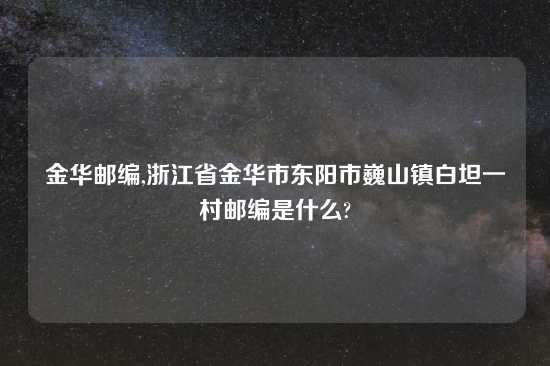 金华邮编,浙江省金华市东阳市巍山镇白坦一村邮编是什么?